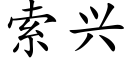 索兴